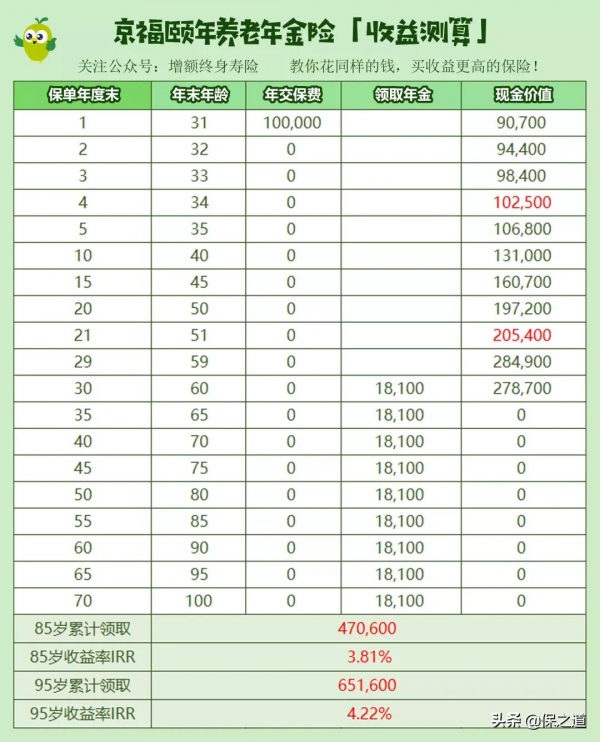 京福颐年养老年金险「收益测算」

关注公众号：增额终身寿险　　教你花同样的钱，买收益更高的保险！

| 保单年度末 | 年末年龄 | 年交保费 | 领取年金 | 现金价值 |
|---|---|---|---|---|
| 1 | 31 | 100,000 | | 90,700 |
| 2 | 32 | 0 | | 94,400 |
| 3 | 33 | 0 | | 98,400 |
| 4 | 34 | 0 | | 102,500 |
| 5 | 35 | 0 | | 106,800 |
| 10 | 40 | 0 | | 131,000 |
| 15 | 45 | 0 | | 160,700 |
| 20 | 50 | 0 | | 197,200 |
| 21 | 51 | 0 | | 205,400 |
| 29 | 59 | 0 | | 284,900 |
| 30 | 60 | 0 | 18,100 | 278,700 |
| 35 | 65 | 0 | 18,100 | 0 |
| 40 | 70 | 0 | 18,100 | 0 |
| 45 | 75 | 0 | 18,100 | 0 |
| 50 | 80 | 0 | 18,100 | 0 |
| 55 | 85 | 0 | 18,100 | 0 |
| 60 | 90 | 0 | 18,100 | 0 |
| 65 | 95 | 0 | 18,100 | 0 |
| 70 | 100 | 0 | 18,100 | 0 |
| 85岁累计领取 | 470,600 | | | |
| 85岁收益率IRR | 3.81% | | | |
| 95岁累计领取 | 651,600 | | | |
| 95岁收益率IRR | 4.22% | | | |

头条 @保之道